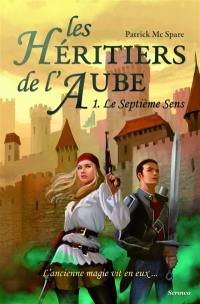 Patrick Mc Spare

les HÉRITIERS de l'AUBE

1. Le Septième Sens

L'ancienne magie vit en eux...

Scrineo